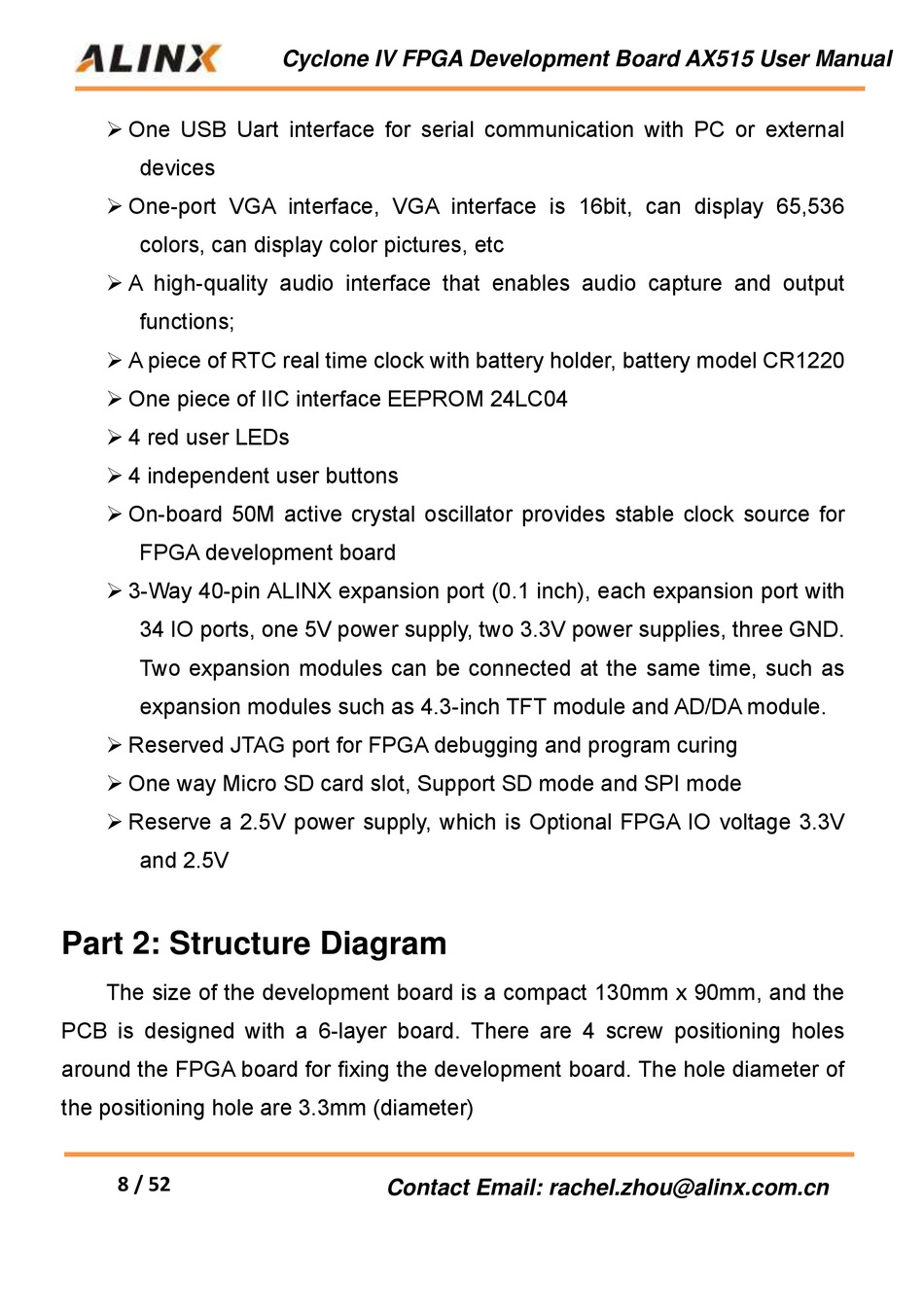 ALINX Cyclone IV FPGA Development Board AX515 User Manual

➢ One USB Uart interface for serial communication with PC or external devices

➢ One-port VGA interface, VGA interface is 16bit, can display 65,536 colors, can display color pictures, etc

➢ A high-quality audio interface that enables audio capture and output functions;

➢ A piece of RTC real time clock with battery holder, battery model CR1220

➢ One piece of IIC interface EEPROM 24LC04

➢ 4 red user LEDs

➢ 4 independent user buttons

➢ On-board 50M active crystal oscillator provides stable clock source for FPGA development board

➢ 3-Way 40-pin ALINX expansion port (0.1 inch), each expansion port with 34 IO ports, one 5V power supply, two 3.3V power supplies, three GND. Two expansion modules can be connected at the same time, such as expansion modules such as 4.3-inch TFT module and AD/DA module.

➢ Reserved JTAG port for FPGA debugging and program curing

➢ One way Micro SD card slot, Support SD mode and SPI mode

➢ Reserve a 2.5V power supply, which is Optional FPGA IO voltage 3.3V and 2.5V

Part 2: Structure Diagram

The size of the development board is a compact 130mm x 90mm, and the PCB is designed with a 6-layer board. There are 4 screw positioning holes around the FPGA board for fixing the development board. The hole diameter of the positioning hole are 3.3mm (diameter)

8 / 52 Contact Email: rachel.zhou@alinx.com.cn